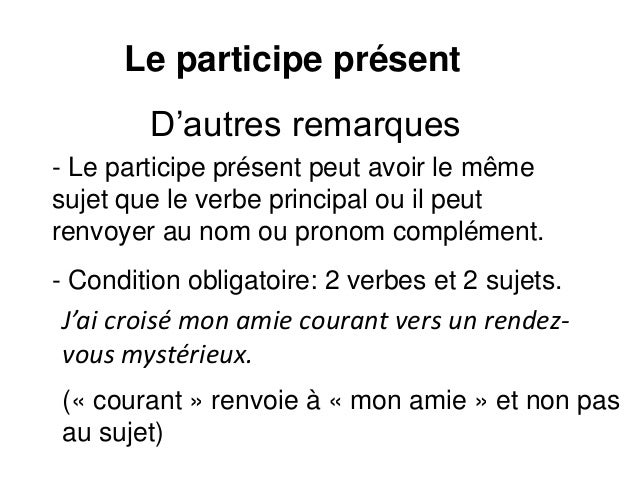 Le participe présent

D’autres remarques

- Le participe présent peut avoir le même sujet que le verbe principal ou il peut renvoyer au nom ou pronom complément.

- Condition obligatoire: 2 verbes et 2 sujets.

J’ai croisé mon amie courant vers un rendez-vous mystérieux.

(« courant » renvoie à « mon amie » et non pas au sujet)